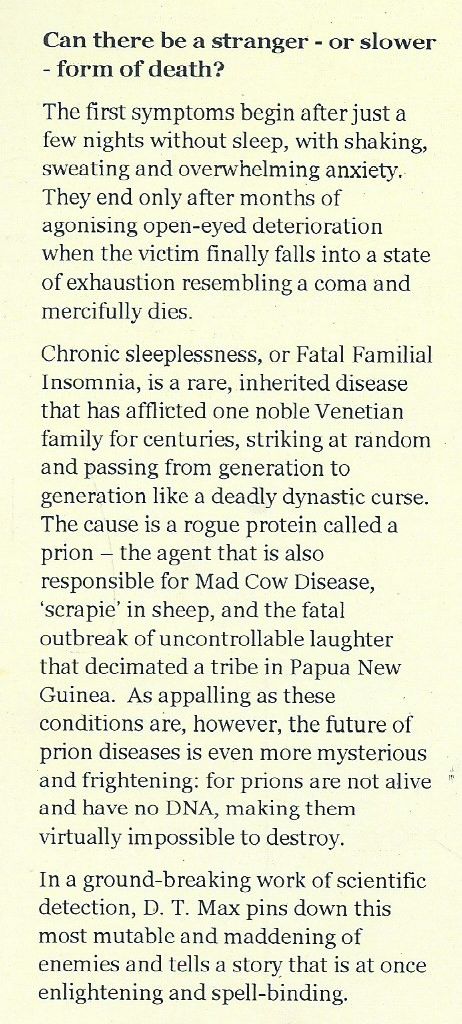 Can there be a stranger - or slower - form of death?

The first symptoms begin after just a few nights without sleep, with shaking, sweating and overwhelming anxiety. They end only after months of agonising open-eyed deterioration when the victim finally falls into a state of exhaustion resembling a coma and mercifully dies.

Chronic sleeplessness, or Fatal Familial Insomnia, is a rare, inherited disease that has afflicted one noble Venetian family for centuries, striking at random and passing from generation to generation like a deadly dynastic curse. The cause is a rogue protein called a prion – the agent that is also responsible for Mad Cow Disease, 'scrapie' in sheep, and the fatal outbreak of uncontrollable laughter that decimated a tribe in Papua New Guinea. As appalling as these conditions are, however, the future of prion diseases is even more mysterious and frightening: for prions are not alive and have no DNA, making them virtually impossible to destroy.

In a ground-breaking work of scientific detection, D. T. Max pins down this most mutable and maddening of enemies and tells a story that is at once enlightening and spell-binding.